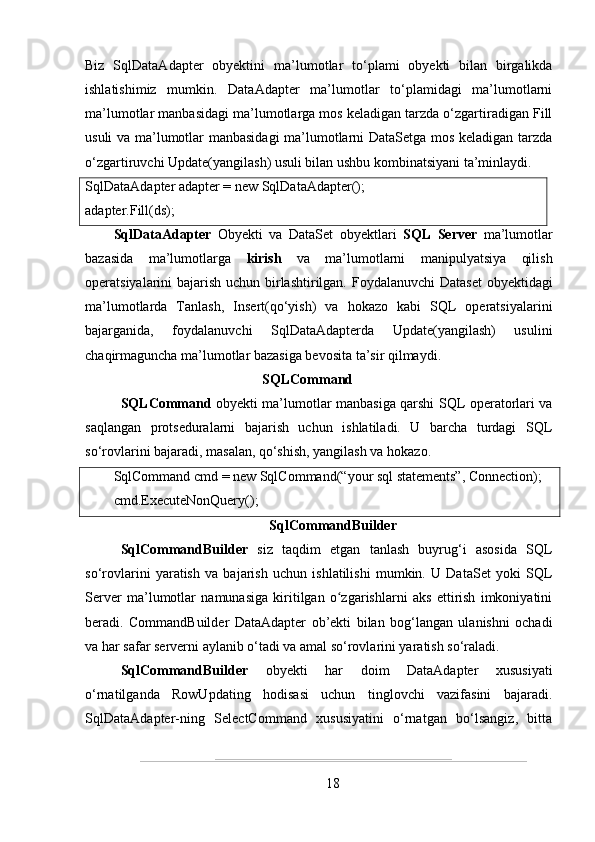 Biz SqlDataAdapter obyektini ma’lumotlar to‘plami obyekti bilan birgalikda ishlatishimiz mumkin. DataAdapter ma’lumotlar to‘plamidagi ma’lumotlarni ma’lumotlar manbasidagi ma’lumotlarga mos keladigan tarzda o‘zgartiradigan Fill usuli va ma’lumotlar manbasidagi ma’lumotlarni DataSetga mos keladigan tarzda o‘zgartiruvchi Update(yangilash) usuli bilan ushbu kombinatsiyani ta’minlaydi.

SqlDataAdapter adapter = new SqlDataAdapter();
adapter.Fill(ds);

SqlDataAdapter Obyekti va DataSet obyektlari SQL Server ma’lumotlar bazasida ma’lumotlarga kirish va ma’lumotlarni manipulyatsiya qilish operatsiyalarini bajarish uchun birlashtirilgan. Foydalanuvchi Dataset obyektidagi ma’lumotlarda Tanlash, Insert(qo‘yish) va hokazo kabi SQL operatsiyalarini bajarganida, foydalanuvchi SqlDataAdapterda Update(yangilash) usulini chaqirmaguncha ma’lumotlar bazasiga bevosita ta’sir qilmaydi.

SQLCommand

SQLCommand obyekti ma’lumotlar manbasiga qarshi SQL operatorlari va saqlangan protseduralarni bajarish uchun ishlatiladi. U barcha turdagi SQL so‘rovlarini bajaradi, masalan, qo‘shish, yangilash va hokazo.

SqlCommand cmd = new SqlCommand(“your sql statements”, Connection);
cmd.ExecuteNonQuery();

SqlCommandBuilder

SqlCommandBuilder siz taqdim etgan tanlash buyrug‘i asosida SQL so‘rovlarini yaratish va bajarish uchun ishlatilishi mumkin. U DataSet yoki SQL Server ma’lumotlar namunasiga kiritilgan o‘zgarishlarni aks ettirish imkoniyatini beradi. CommandBuilder DataAdapter ob’ekti bilan bog‘langan ulanishni ochadi va har safar serverni aylanib o‘tadi va amal so‘rovlarini yaratish so‘raladi.

SqlCommandBuilder obyekti har doim DataAdapter xususiyati o‘rnatilganda RowUpdating hodisasi uchun tinglovchi vazifasini bajaradi. SqlDataAdapter-ning SelectCommand xususiyatini o‘rnatgan bo‘lsangiz, bitta

18